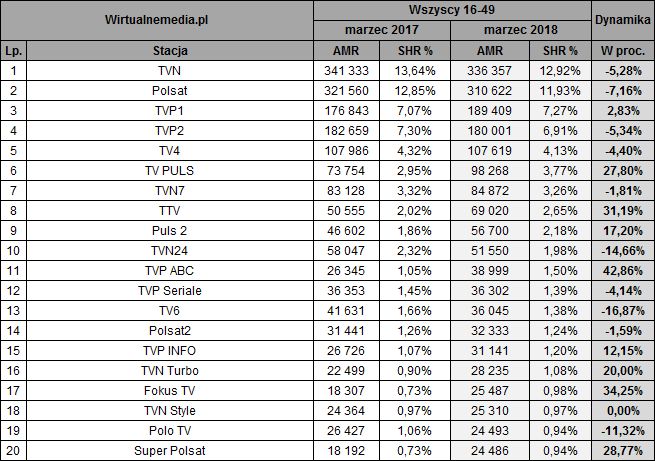 | Wirtualnemedia.pl | | Wszyscy 16-49 | | | | Dynamika |
|---|---|---|---|---|---|---|
| | | marzec 2017 | | marzec 2018 | | |
| Lp. | Stacja | AMR | SHR % | AMR | SHR % | W proc. |
| 1 | TVN | 341 333 | 13,64% | 336 357 | 12,92% | -5,28% |
| 2 | Polsat | 321 560 | 12,85% | 310 622 | 11,93% | -7,16% |
| 3 | TVP1 | 176 843 | 7,07% | 189 409 | 7,27% | 2,83% |
| 4 | TVP2 | 182 659 | 7,30% | 180 001 | 6,91% | -5,34% |
| 5 | TV4 | 107 986 | 4,32% | 107 619 | 4,13% | -4,40% |
| 6 | TV PULS | 73 754 | 2,95% | 98 268 | 3,77% | 27,80% |
| 7 | TVN7 | 83 128 | 3,32% | 84 872 | 3,26% | -1,81% |
| 8 | TTV | 50 555 | 2,02% | 69 020 | 2,65% | 31,19% |
| 9 | Puls 2 | 46 602 | 1,86% | 56 700 | 2,18% | 17,20% |
| 10 | TVN24 | 58 047 | 2,32% | 51 550 | 1,98% | -14,66% |
| 11 | TVP ABC | 26 345 | 1,05% | 38 999 | 1,50% | 42,86% |
| 12 | TVP Seriale | 36 353 | 1,45% | 36 302 | 1,39% | -4,14% |
| 13 | TV6 | 41 631 | 1,66% | 36 045 | 1,38% | -16,87% |
| 14 | Polsat2 | 31 441 | 1,26% | 32 333 | 1,24% | -1,59% |
| 15 | TVP INFO | 26 726 | 1,07% | 31 141 | 1,20% | 12,15% |
| 16 | TVN Turbo | 22 499 | 0,90% | 28 235 | 1,08% | 20,00% |
| 17 | Fokus TV | 18 307 | 0,73% | 25 487 | 0,98% | 34,25% |
| 18 | TVN Style | 24 364 | 0,97% | 25 310 | 0,97% | 0,00% |
| 19 | Polo TV | 26 427 | 1,06% | 24 493 | 0,94% | -11,32% |
| 20 | Super Polsat | 18 192 | 0,73% | 24 486 | 0,94% | 28,77% |